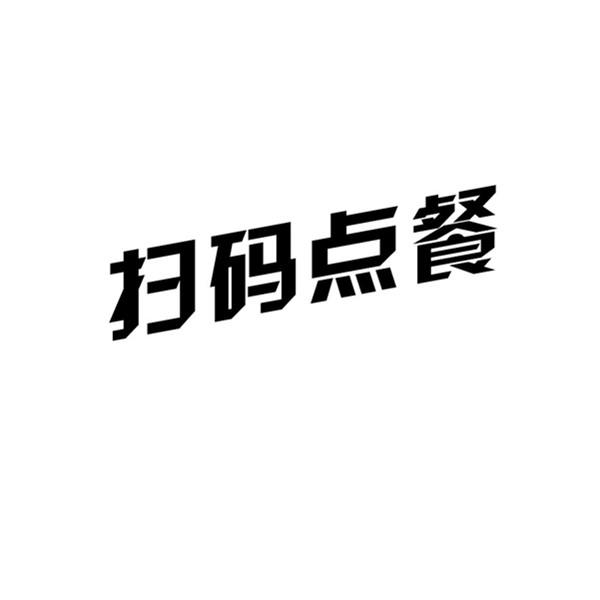 扫码点餐